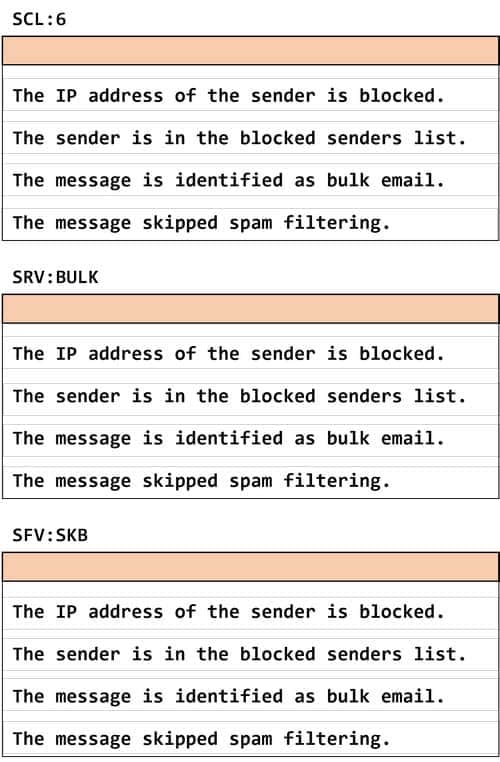 SCL:6

The IP address of the sender is blocked.
The sender is in the blocked senders list.
The message is identified as bulk email.
The message skipped spam filtering.

SRV:BULK

The IP address of the sender is blocked.
The sender is in the blocked senders list.
The message is identified as bulk email.
The message skipped spam filtering.

SFV:SKB

The IP address of the sender is blocked.
The sender is in the blocked senders list.
The message is identified as bulk email.
The message skipped spam filtering.